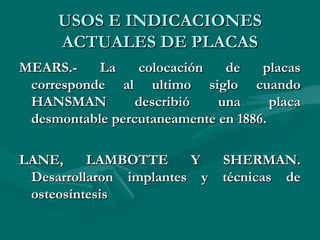 USOS E INDICACIONES ACTUALES DE PLACAS

MEARS.- La colocación de placas corresponde al ultimo siglo cuando HANSMAN describió una placa desmontable percutaneamente en 1886.

LANE, LAMBOTTE Y SHERMAN. Desarrollaron implantes y técnicas de osteosíntesis